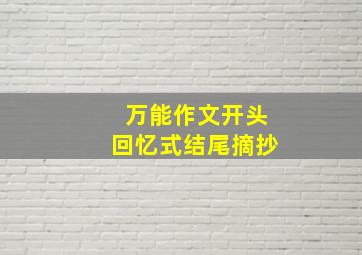 万能作文开头
回忆式结尾摘抄